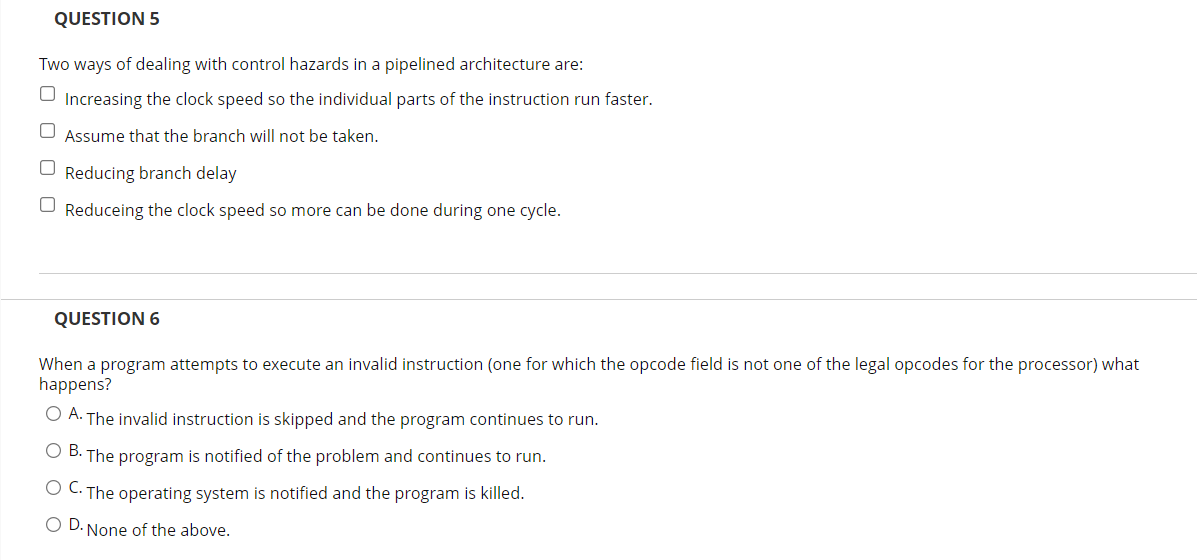 QUESTION 5

Two ways of dealing with control hazards in a pipelined architecture are:

Increasing the clock speed so the individual parts of the instruction run faster.

Assume that the branch will not be taken.

Reducing branch delay

Reduceing the clock speed so more can be done during one cycle.

QUESTION 6

When a program attempts to execute an invalid instruction (one for which the opcode field is not one of the legal opcodes for the processor) what happens?

A. The invalid instruction is skipped and the program continues to run.

B. The program is notified of the problem and continues to run.

C. The operating system is notified and the program is killed.

D. None of the above.